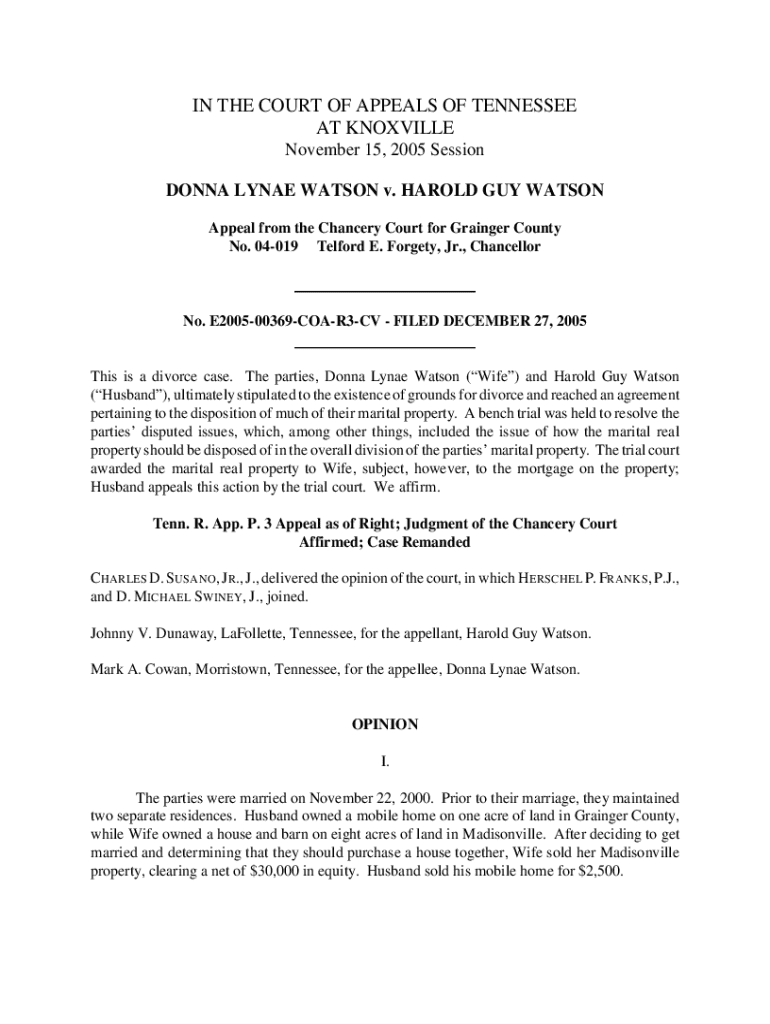 IN THE COURT OF APPEALS OF TENNESSEE
AT KNOXVILLE
November 15, 2005 Session

DONNA LYNAE WATSON v. HAROLD GUY WATSON

Appeal from the Chancery Court for Grainger County
No. 04-019 Telford E. Forgety, Jr., Chancellor

No. E2005-00369-COA-R3-CV - FILED DECEMBER 27, 2005

This is a divorce case. The parties, Donna Lynae Watson ("Wife") and Harold Guy Watson ("Husband"), ultimately stipulated to the existence of grounds for divorce and reached an agreement pertaining to the disposition of much of their marital property. A bench trial was held to resolve the parties' disputed issues, which, among other things, included the issue of how the marital real property should be disposed of in the overall division of the parties' marital property. The trial court awarded the marital real property to Wife, subject, however, to the mortgage on the property; Husband appeals this action by the trial court. We affirm.

Tenn. R. App. P. 3 Appeal as of Right; Judgment of the Chancery Court Affirmed; Case Remanded

CHARLES D. SUSANO, JR., J., delivered the opinion of the court, in which HERSCHEL P. FRANKS, P.J., and D. MICHAEL SWINEY, J., joined.

Johnny V. Dunaway, LaFollette, Tennessee, for the appellant, Harold Guy Watson.

Mark A. Cowan, Morristown, Tennessee, for the appellee, Donna Lynae Watson.

OPINION

I.

The parties were married on November 22, 2000. Prior to their marriage, they maintained two separate residences. Husband owned a mobile home on one acre of land in Grainger County, while Wife owned a house and barn on eight acres of land in Madisonville. After deciding to get married and determining that they should purchase a house together, Wife sold her Madisonville property, clearing a net of $30,000 in equity. Husband sold his mobile home for $2,500.